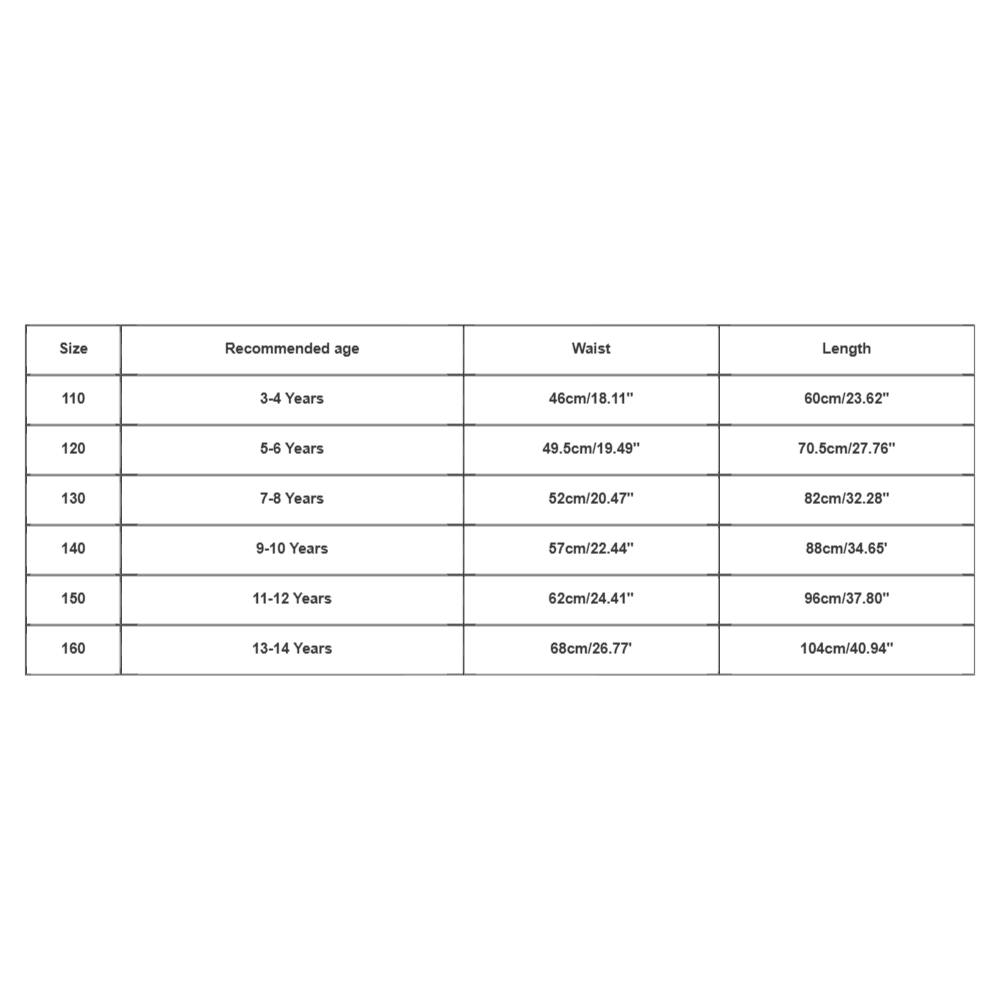 | Size | Recommended age | Waist | Length |
|---|---|---|---|
| 110 | 3-4 Years | 46cm/18.11'' | 60cm/23.62'' |
| 120 | 5-6 Years | 49.5cm/19.49'' | 70.5cm/27.76'' |
| 130 | 7-8 Years | 52cm/20.47'' | 82cm/32.28'' |
| 140 | 9-10 Years | 57cm/22.44'' | 88cm/34.65' |
| 150 | 11-12 Years | 62cm/24.41'' | 96cm/37.80'' |
| 160 | 13-14 Years | 68cm/26.77' | 104cm/40.94'' |